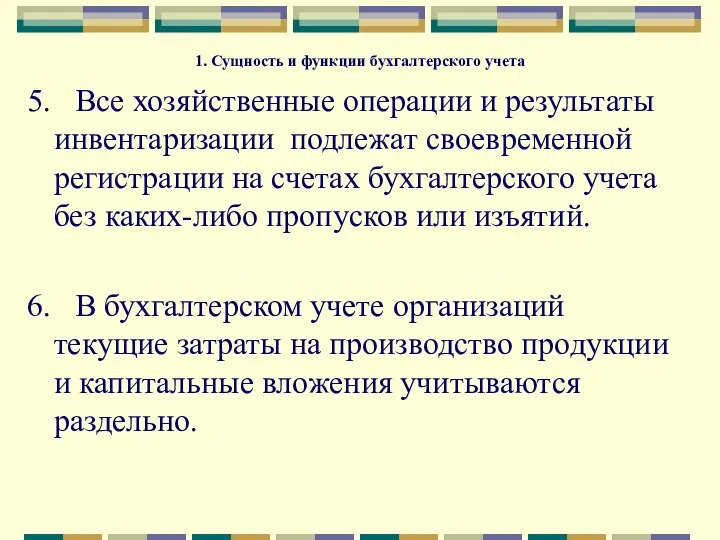 1. Сущность и функции бухгалтерского учета

5. Все хозяйственные операции и результаты инвентаризации подлежат своевременной регистрации на счетах бухгалтерского учета без каких-либо пропусков или изъятий.

6. В бухгалтерском учете организаций текущие затраты на производство продукции и капитальные вложения учитываются раздельно.